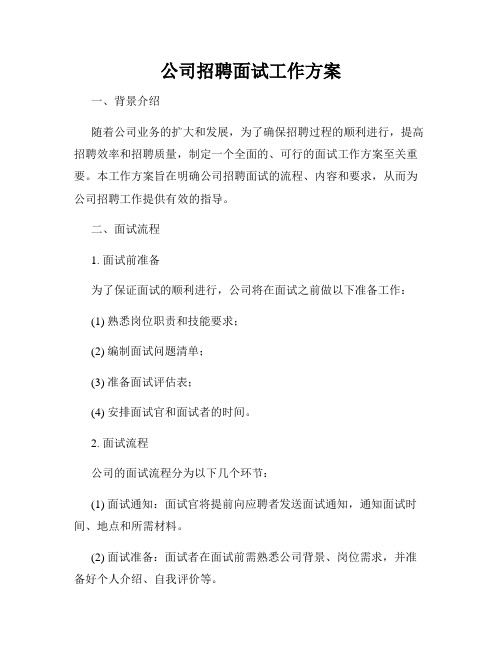 公司招聘面试工作方案

一、背景介绍

随着公司业务的扩大和发展，为了确保招聘过程的顺利进行，提高招聘效率和招聘质量，制定一个全面的、可行的面试工作方案至关重要。本工作方案旨在明确公司招聘面试的流程、内容和要求，从而为公司招聘工作提供有效的指导。

二、面试流程

1. 面试前准备

为了保证面试的顺利进行，公司将在面试之前做以下准备工作：

(1) 熟悉岗位职责和技能要求；

(2) 编制面试问题清单；

(3) 准备面试评估表；

(4) 安排面试官和面试者的时间。

2. 面试流程

公司的面试流程分为以下几个环节：

(1) 面试通知：面试官将提前向应聘者发送面试通知，通知面试时间、地点和所需材料。

(2) 面试准备：面试者在面试前需熟悉公司背景、岗位需求，并准备好个人介绍、自我评价等。